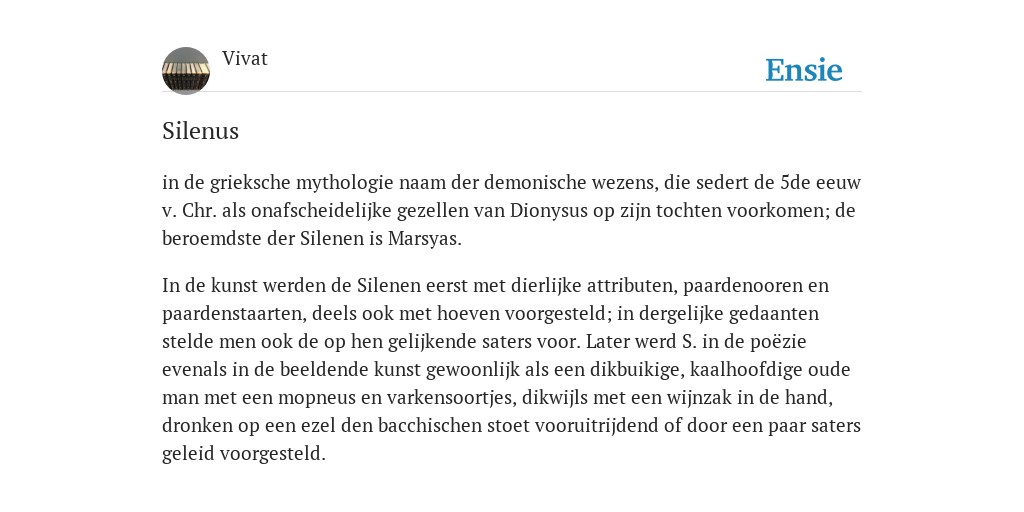 Vivat

Ensie

Silenus

in de grieksche mythologie naam der demonische wezens, die sedert de 5de eeuw v. Chr. als onafscheidelijke gezellen van Dionysus op zijn tochten voorkomen; de beroemdste der Silenen is Marsyas.

In de kunst werden de Silenen eerst met dierlijke attributen, paardenooren en paardenstaarten, deels ook met hoeven voorgesteld; in dergelijke gedaanten stelde men ook de op hen gelijkende saters voor. Later werd S. in de poëzie evenals in de beeldende kunst gewoonlijk als een dikbuikige, kaalhoofdige oude man met een mopneus en varkensoortjes, dikwijls met een wijnzak in de hand, dronken op een ezel den bacchischen stoet vooruitrijdend of door een paar saters geleid voorgesteld.